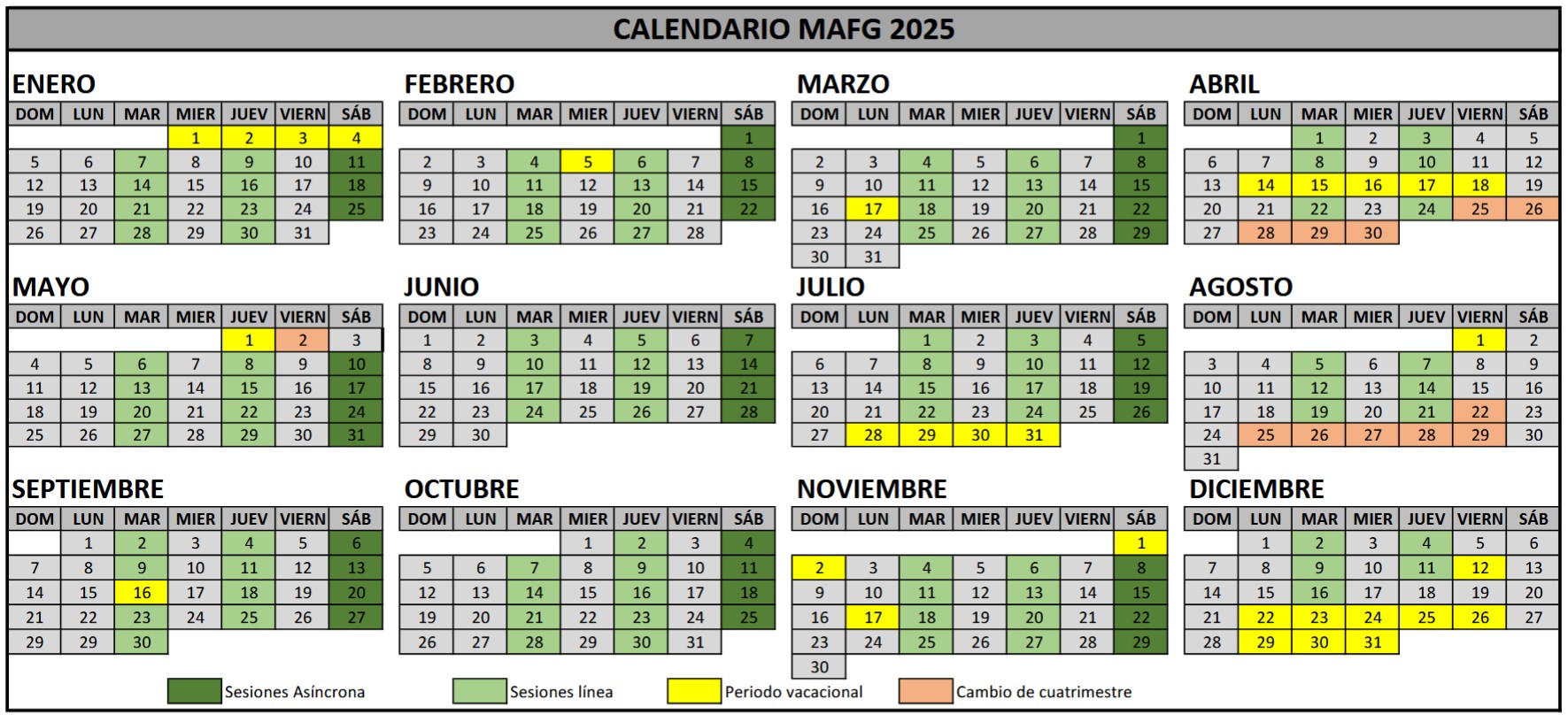 CALENDARIO MAFG 2025

ENERO

| DOM | LUN | MAR | MIER | JUEV | VIERN | SÁB |
|---|---|---|---|---|---|---|
| | | | 1 | 2 | 3 | 4 |
| 5 | 6 | 7 | 8 | 9 | 10 | 11 |
| 12 | 13 | 14 | 15 | 16 | 17 | 18 |
| 19 | 20 | 21 | 22 | 23 | 24 | 25 |
| 26 | 27 | 28 | 29 | 30 | 31 | |

FEBRERO

| DOM | LUN | MAR | MIER | JUEV | VIERN | SÁB |
|---|---|---|---|---|---|---|
| | | | | | | 1 |
| 2 | 3 | 4 | 5 | 6 | 7 | 8 |
| 9 | 10 | 11 | 12 | 13 | 14 | 15 |
| 16 | 17 | 18 | 19 | 20 | 21 | 22 |
| 23 | 24 | 25 | 26 | 27 | 28 | |

MARZO

| DOM | LUN | MAR | MIER | JUEV | VIERN | SÁB |
|---|---|---|---|---|---|---|
| | | | | | | 1 |
| 2 | 3 | 4 | 5 | 6 | 7 | 8 |
| 9 | 10 | 11 | 12 | 13 | 14 | 15 |
| 16 | 17 | 18 | 19 | 20 | 21 | 22 |
| 23 | 24 | 25 | 26 | 27 | 28 | 29 |
| 30 | 31 | | | | | |

ABRIL

| DOM | LUN | MAR | MIER | JUEV | VIERN | SÁB |
|---|---|---|---|---|---|---|
| | | 1 | 2 | 3 | 4 | 5 |
| 6 | 7 | 8 | 9 | 10 | 11 | 12 |
| 13 | 14 | 15 | 16 | 17 | 18 | 19 |
| 20 | 21 | 22 | 23 | 24 | 25 | 26 |
| 27 | 28 | 29 | 30 | | | |

MAYO

| DOM | LUN | MAR | MIER | JUEV | VIERN | SÁB |
|---|---|---|---|---|---|---|
| | | | | 1 | 2 | 3 |
| 4 | 5 | 6 | 7 | 8 | 9 | 10 |
| 11 | 12 | 13 | 14 | 15 | 16 | 17 |
| 18 | 19 | 20 | 21 | 22 | 23 | 24 |
| 25 | 26 | 27 | 28 | 29 | 30 | 31 |

JUNIO

| DOM | LUN | MAR | MIER | JUEV | VIERN | SÁB |
|---|---|---|---|---|---|---|
| 1 | 2 | 3 | 4 | 5 | 6 | 7 |
| 8 | 9 | 10 | 11 | 12 | 13 | 14 |
| 15 | 16 | 17 | 18 | 19 | 20 | 21 |
| 22 | 23 | 24 | 25 | 26 | 27 | 28 |
| 29 | 30 | | | | | |

JULIO

| DOM | LUN | MAR | MIER | JUEV | VIERN | SÁB |
|---|---|---|---|---|---|---|
| | | 1 | 2 | 3 | 4 | 5 |
| 6 | 7 | 8 | 9 | 10 | 11 | 12 |
| 13 | 14 | 15 | 16 | 17 | 18 | 19 |
| 20 | 21 | 22 | 23 | 24 | 25 | 26 |
| 27 | 28 | 29 | 30 | 31 | | |

AGOSTO

| DOM | LUN | MAR | MIER | JUEV | VIERN | SÁB |
|---|---|---|---|---|---|---|
| | | | | | 1 | 2 |
| 3 | 4 | 5 | 6 | 7 | 8 | 9 |
| 10 | 11 | 12 | 13 | 14 | 15 | 16 |
| 17 | 18 | 19 | 20 | 21 | 22 | 23 |
| 24 | 25 | 26 | 27 | 28 | 29 | 30 |
| 31 | | | | | | |

SEPTIEMBRE

| DOM | LUN | MAR | MIER | JUEV | VIERN | SÁB |
|---|---|---|---|---|---|---|
| | 1 | 2 | 3 | 4 | 5 | 6 |
| 7 | 8 | 9 | 10 | 11 | 12 | 13 |
| 14 | 15 | 16 | 17 | 18 | 19 | 20 |
| 21 | 22 | 23 | 24 | 25 | 26 | 27 |
| 29 | 29 | 30 | | | | |

OCTUBRE

| DOM | LUN | MAR | MIER | JUEV | VIERN | SÁB |
|---|---|---|---|---|---|---|
| | | | 1 | 2 | 3 | 4 |
| 5 | 6 | 7 | 8 | 9 | 10 | 11 |
| 12 | 13 | 14 | 15 | 16 | 17 | 18 |
| 19 | 20 | 21 | 22 | 23 | 24 | 25 |
| 26 | 27 | 28 | 29 | 30 | 31 | |

NOVIEMBRE

| DOM | LUN | MAR | MIER | JUEV | VIERN | SÁB |
|---|---|---|---|---|---|---|
| | | | | | | 1 |
| 2 | 3 | 4 | 5 | 6 | 7 | 8 |
| 9 | 10 | 11 | 12 | 13 | 14 | 15 |
| 16 | 17 | 18 | 19 | 20 | 21 | 22 |
| 23 | 24 | 25 | 26 | 27 | 28 | 29 |
| 30 | | | | | | |

DICIEMBRE

| DOM | LUN | MAR | MIER | JUEV | VIERN | SÁB |
|---|---|---|---|---|---|---|
| | 1 | 2 | 3 | 4 | 5 | 6 |
| 7 | 8 | 9 | 10 | 11 | 12 | 13 |
| 14 | 15 | 16 | 17 | 18 | 19 | 20 |
| 21 | 22 | 23 | 24 | 25 | 26 | 27 |
| 28 | 29 | 30 | 31 | | | |

Sesiones Asíncrona
Sesiones línea
Periodo vacacional
Cambio de cuatrimestre